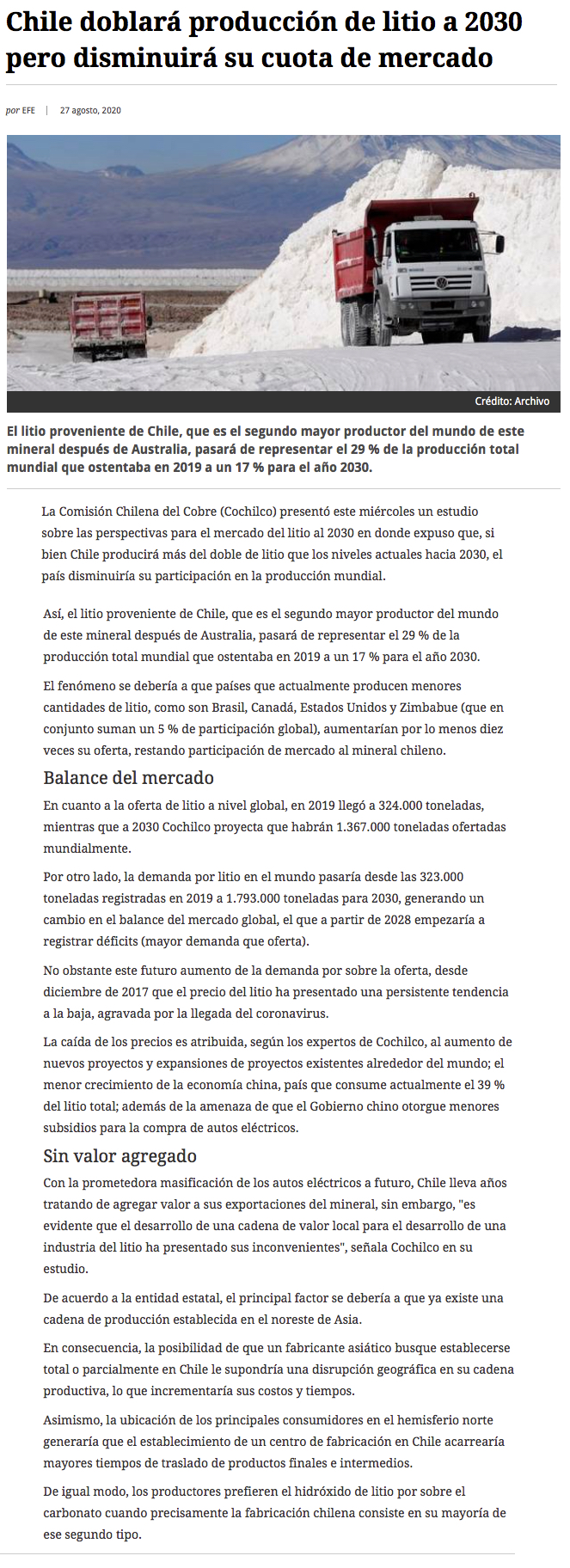 Chile doblará producción de litio a 2030 pero disminuirá su cuota de mercado

por EFE | 27 agosto, 2020

Crédito: Archivo

El litio proveniente de Chile, que es el segundo mayor productor del mundo de este mineral después de Australia, pasará de representar el 29 % de la producción total mundial que ostentaba en 2019 a un 17 % para el año 2030.

La Comisión Chilena del Cobre (Cochilco) presentó este miércoles un estudio sobre las perspectivas para el mercado del litio al 2030 en donde expuso que, si bien Chile producirá más del doble de litio que los niveles actuales hacia 2030, el país disminuiría su participación en la producción mundial.

Así, el litio proveniente de Chile, que es el segundo mayor productor del mundo de este mineral después de Australia, pasará de representar el 29 % de la producción total mundial que ostentaba en 2019 a un 17 % para el año 2030.

El fenómeno se debería a que países que actualmente producen menores cantidades de litio, como son Brasil, Canadá, Estados Unidos y Zimbabue (que en conjunto suman un 5 % de participación global), aumentarían por lo menos diez veces su oferta, restando participación de mercado al mineral chileno.

Balance del mercado

En cuanto a la oferta de litio a nivel global, en 2019 llegó a 324.000 toneladas, mientras que a 2030 Cochilco proyecta que habrán 1.367.000 toneladas ofertadas mundialmente.

Por otro lado, la demanda por litio en el mundo pasaría desde las 323.000 toneladas registradas en 2019 a 1.793.000 toneladas para 2030, generando un cambio en el balance del mercado global, el que a partir de 2028 empezaría a registrar déficits (mayor demanda que oferta).

No obstante este futuro aumento de la demanda por sobre la oferta, desde diciembre de 2017 que el precio del litio ha presentado una persistente tendencia a la baja, agravada por la llegada del coronavirus.

La caída de los precios es atribuida, según los expertos de Cochilco, al aumento de nuevos proyectos y expansiones de proyectos existentes alrededor del mundo; el menor crecimiento de la economía china, país que consume actualmente el 39 % del litio total; además de la amenaza de que el Gobierno chino otorgue menores subsidios para la compra de autos eléctricos.

Sin valor agregado

Con la prometedora masificación de los autos eléctricos a futuro, Chile lleva años tratando de agregar valor a sus exportaciones del mineral, sin embargo, "es evidente que el desarrollo de una cadena de valor local para el desarrollo de una industria del litio ha presentado sus inconvenientes", señala Cochilco en su estudio.

De acuerdo a la entidad estatal, el principal factor se debería a que ya existe una cadena de producción establecida en el noreste de Asia.

En consecuencia, la posibilidad de que un fabricante asiático busque establecerse total o parcialmente en Chile le supondría una disrupción geográfica en su cadena productiva, lo que incrementaría sus costos y tiempos.

Asimismo, la ubicación de los principales consumidores en el hemisferio norte generaría que el establecimiento de un centro de fabricación en Chile acarrearía mayores tiempos de traslado de productos finales e intermedios.

De igual modo, los productores prefieren el hidróxido de litio por sobre el carbonato cuando precisamente la fabricación chilena consiste en su mayoría de ese segundo tipo.